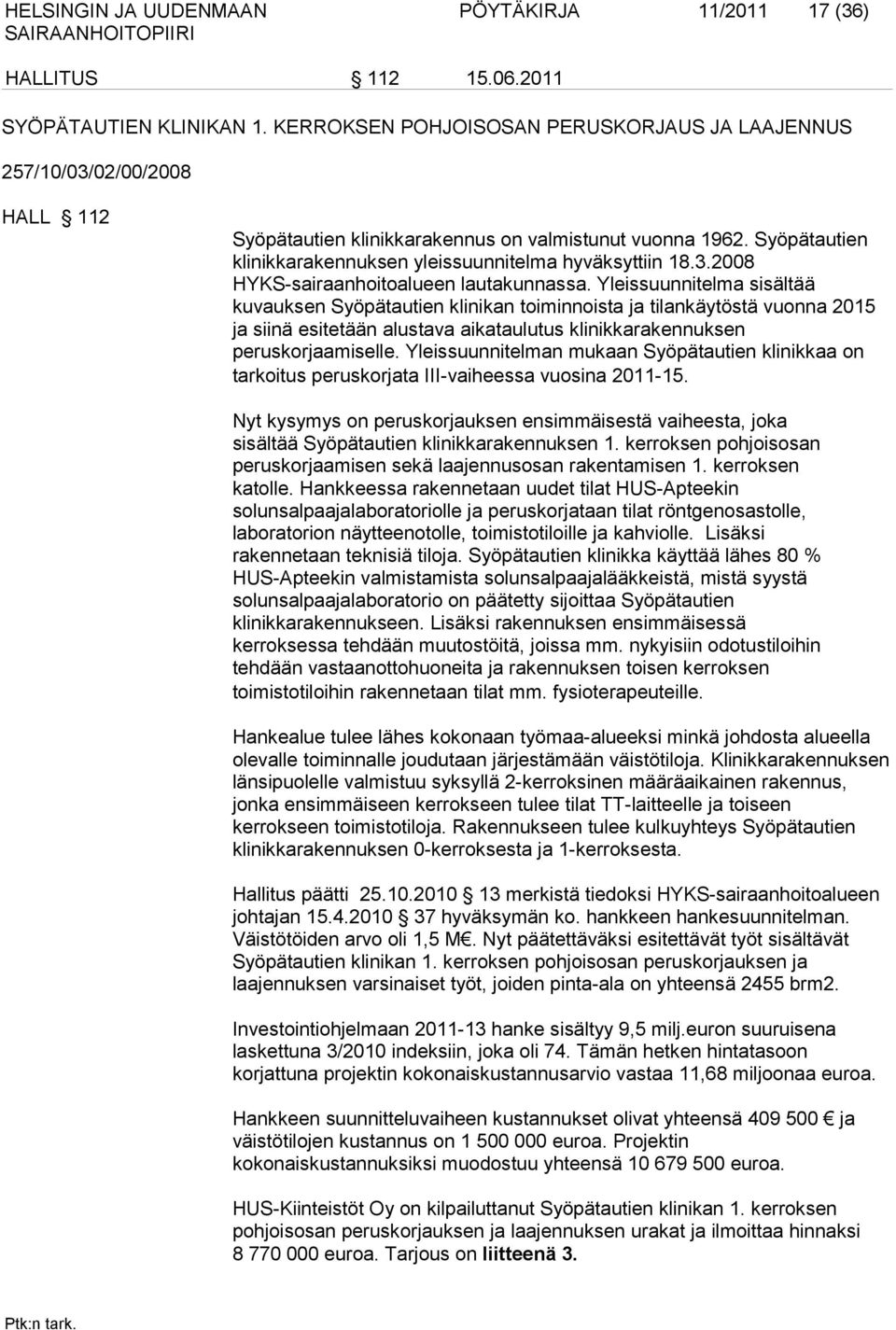 HELSINGIN JA UUDENMAAN SAIRAANHOITOPIIRI
PÖYTÄKIRJA 11/2011 17 (36)

HALLITUS § 112 15.06.2011

SYÖPÄTAUTIEN KLINIKAN 1. KERROKSEN POHJOISOSAN PERUSKORJAUS JA LAAJENNUS

257/10/03/02/00/2008

HALL § 112

Syöpätautien klinikkarakennus on valmistunut vuonna 1962. Syöpätautien klinikkarakennuksen yleissuunnitelma hyväksyttiin 18.3.2008 HYKS-sairaanhoitoalueen lautakunnassa. Yleissuunnitelma sisältää kuvauksen Syöpätautien klinikan toiminnoista ja tilankäytöstä vuonna 2015 ja siinä esitetään alustava aikataulutus klinikkarakennuksen peruskorjaamiselle. Yleissuunnitelman mukaan Syöpätautien klinikkaa on tarkoitus peruskorjata III-vaiheessa vuosina 2011-15.

Nyt kysymys on peruskorjauksen ensimmäisestä vaiheesta, joka sisältää Syöpätautien klinikkarakennuksen 1. kerroksen pohjoisosan peruskorjaamisen sekä laajennusosan rakentamisen 1. kerroksen katolle. Hankkeessa rakennetaan uudet tilat HUS-Apteekin solunsalpaajalaboratoriolle ja peruskorjataan tilat röntgenosastolle, laboratorion näytteenotolle, toimistotiloille ja kahviolle. Lisäksi rakennetaan teknisiä tiloja. Syöpätautien klinikka käyttää lähes 80 % HUS-Apteekin valmistamista solunsalpaajalääkkeistä, mistä syystä solunsalpaajalaboratorio on päätetty sijoittaa Syöpätautien klinikkarakennukseen. Lisäksi rakennuksen ensimmäisessä kerroksessa tehdään muutostöitä, joissa mm. nykyisiin odotustiloihin tehdään vastaanottohuoneita ja rakennuksen toisen kerroksen toimistotiloihin rakennetaan tilat mm. fysioterapeuteille.

Hankealue tulee lähes kokonaan työmaa-alueeksi minkä johdosta alueella olevalle toiminnalle joudutaan järjestämään väistötiloja. Klinikkarakennuksen länsipuolelle valmistuu syksyllä 2-kerroksinen määräaikainen rakennus, jonka ensimmäiseen kerrokseen tulee tilat TT-laitteelle ja toiseen kerrokseen toimistotiloja. Rakennukseen tulee kulkuyhteys Syöpätautien klinikkarakennuksen 0-kerroksesta ja 1-kerroksesta.

Hallitus päätti 25.10.2010 § 13 merkistä tiedoksi HYKS-sairaanhoitoalueen johtajan 15.4.2010 § 37 hyväksymän ko. hankkeen hankesuunnitelman. Väistötöiden arvo oli 1,5 M€. Nyt päätettäväksi esitettävät työt sisältävät Syöpätautien klinikan 1. kerroksen pohjoisosan peruskorjauksen ja laajennuksen varsinaiset työt, joiden pinta-ala on yhteensä 2455 brm2.

Investointiohjelmaan 2011-13 hanke sisältyy 9,5 milj.euron suuruisena laskettuna 3/2010 indeksiin, joka oli 74. Tämän hetken hintatasoon korjattuna projektin kokonaiskustannusarvio vastaa 11,68 miljoonaa euroa.

Hankkeen suunnitteluvaiheen kustannukset olivat yhteensä 409 500 € ja väistötilojen kustannus on 1 500 000 euroa. Projektin kokonaiskustannuksiksi muodostuu yhteensä 10 679 500 euroa.

HUS-Kiinteistöt Oy on kilpailuttanut Syöpätautien klinikan 1. kerroksen pohjoisosan peruskorjauksen ja laajennuksen urakat ja ilmoittaa hinnaksi 8 770 000 euroa. Tarjous on liitteenä 3.

Ptk:n tark.